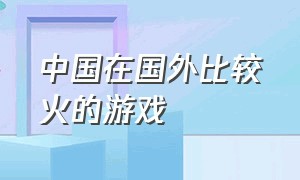 中国在国外比较火的游戏